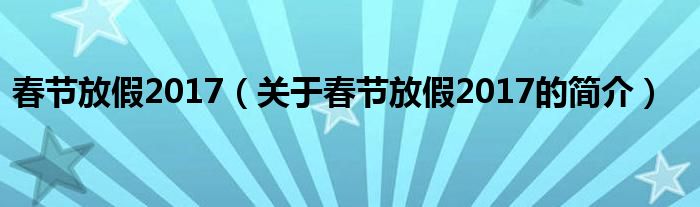 春节放假2017（关于春节放假2017的简介）